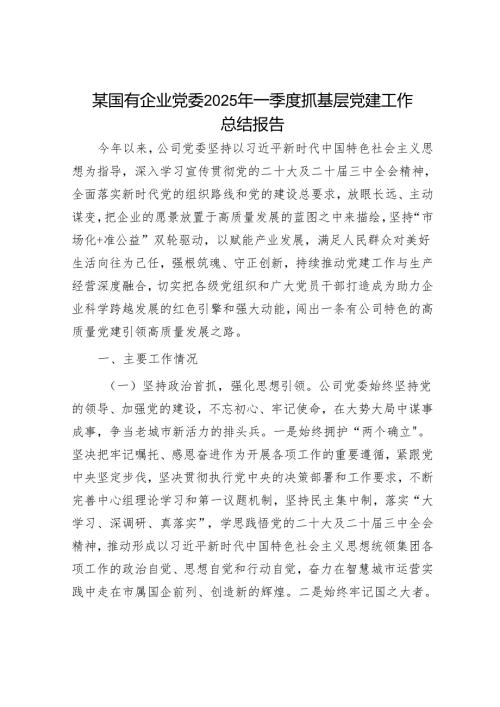 某国有企业党委2025年一季度抓基层党建工作总结报告

今年以来，公司党委坚持以习近平新时代中国特色社会主义思想为指导，深入学习宣传贯彻党的二十大及二十届三中全会精神，全面落实新时代党的组织路线和党的建设总要求，放眼长远、主动谋变，把企业的愿景放置于高质量发展的蓝图之中来描绘，坚持“市场化+准公益”双轮驱动，以赋能产业发展，满足人民群众对美好生活向往为己任，强根筑魂、守正创新，持续推动党建工作与生产经营深度融合，切实把各级党组织和广大党员干部打造成为助力企业科学跨越发展的红色引擎和强大动能，闯出一条有公司特色的高质量党建引领高质量发展之路。

一、主要工作情况

（一）坚持政治首抓，强化思想引领。公司党委始终坚持党的领导、加强党的建设，不忘初心、牢记使命，在大势大局中谋事成事，争当老城市新活力的排头兵。一是始终拥护“两个确立”。坚决把牢记嘱托、感恩奋进作为开展各项工作的重要遵循，紧跟党中央坚定步伐，坚决贯彻执行党中央的决策部署和工作要求，不断完善中心组理论学习和第一议题机制，坚持民主集中制，落实“大学习、深调研、真落实”，学思践悟党的二十大及二十届三中全会精神，推动形成以习近平新时代中国特色社会主义思想统领集团各项工作的政治自觉、思想自觉和行动自觉，奋力在智慧城市运营实践中走在市属国企前列、创造新的辉煌。二是始终牢记国之大者。